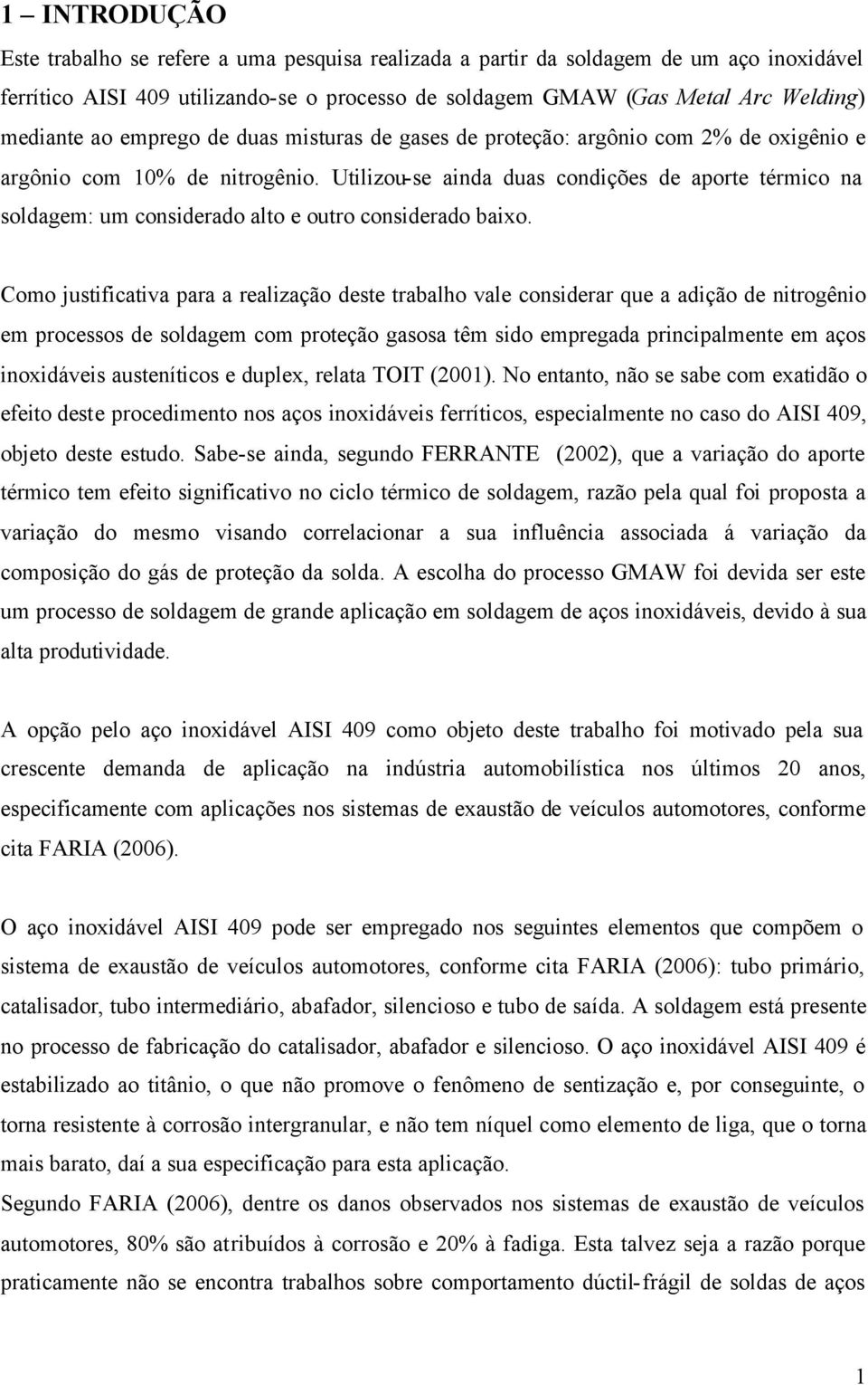 1 – INTRODUÇÃO

Este trabalho se refere a uma pesquisa realizada a partir da soldagem de um aço inoxidável ferrítico AISI 409 utilizando-se o processo de soldagem GMAW (Gas Metal Arc Welding) mediante ao emprego de duas misturas de gases de proteção: argônio com 2% de oxigênio e argônio com 10% de nitrogênio. Utilizou-se ainda duas condições de aporte térmico na soldagem: um considerado alto e outro considerado baixo.

Como justificativa para a realização deste trabalho vale considerar que a adição de nitrogênio em processos de soldagem com proteção gasosa têm sido empregada principalmente em aços inoxidáveis austeníticos e duplex, relata TOIT (2001). No entanto, não se sabe com exatidão o efeito deste procedimento nos aços inoxidáveis ferríticos, especialmente no caso do AISI 409, objeto deste estudo. Sabe-se ainda, segundo FERRANTE (2002), que a variação do aporte térmico tem efeito significativo no ciclo térmico de soldagem, razão pela qual foi proposta a variação do mesmo visando correlacionar a sua influência associada á variação da composição do gás de proteção da solda. A escolha do processo GMAW foi devida ser este um processo de soldagem de grande aplicação em soldagem de aços inoxidáveis, devido à sua alta produtividade.

A opção pelo aço inoxidável AISI 409 como objeto deste trabalho foi motivado pela sua crescente demanda de aplicação na indústria automobilística nos últimos 20 anos, especificamente com aplicações nos sistemas de exaustão de veículos automotores, conforme cita FARIA (2006).

O aço inoxidável AISI 409 pode ser empregado nos seguintes elementos que compõem o sistema de exaustão de veículos automotores, conforme cita FARIA (2006): tubo primário, catalisador, tubo intermediário, abafador, silencioso e tubo de saída. A soldagem está presente no processo de fabricação do catalisador, abafador e silencioso. O aço inoxidável AISI 409 é estabilizado ao titânio, o que não promove o fenômeno de sentização e, por conseguinte, o torna resistente à corrosão intergranular, e não tem níquel como elemento de liga, que o torna mais barato, daí a sua especificação para esta aplicação.
Segundo FARIA (2006), dentre os danos observados nos sistemas de exaustão de veículos automotores, 80% são atribuídos à corrosão e 20% à fadiga. Esta talvez seja a razão porque praticamente não se encontra trabalhos sobre comportamento dúctil-frágil de soldas de aços

1